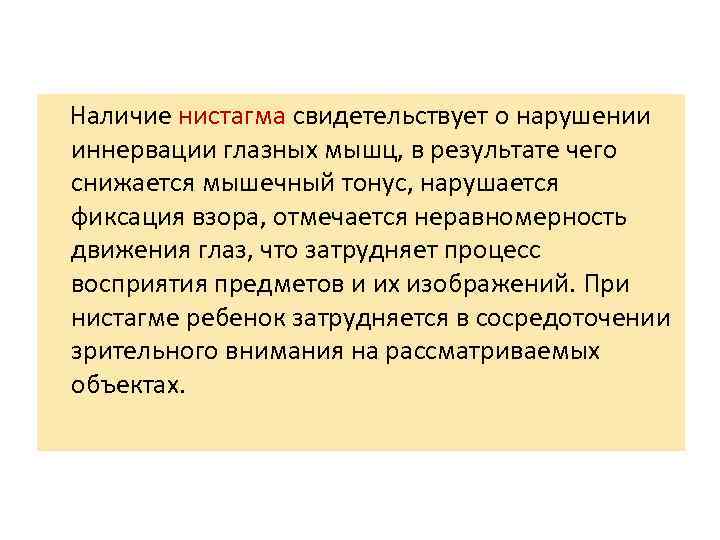 Наличие нистагма свидетельствует о нарушении иннервации глазных мышц, в результате чего снижается мышечный тонус, нарушается фиксация взора, отмечается неравномерность движения глаз, что затрудняет процесс восприятия предметов и их изображений. При нистагме ребенок затрудняется в сосредоточении зрительного внимания на рассматриваемых объектах.